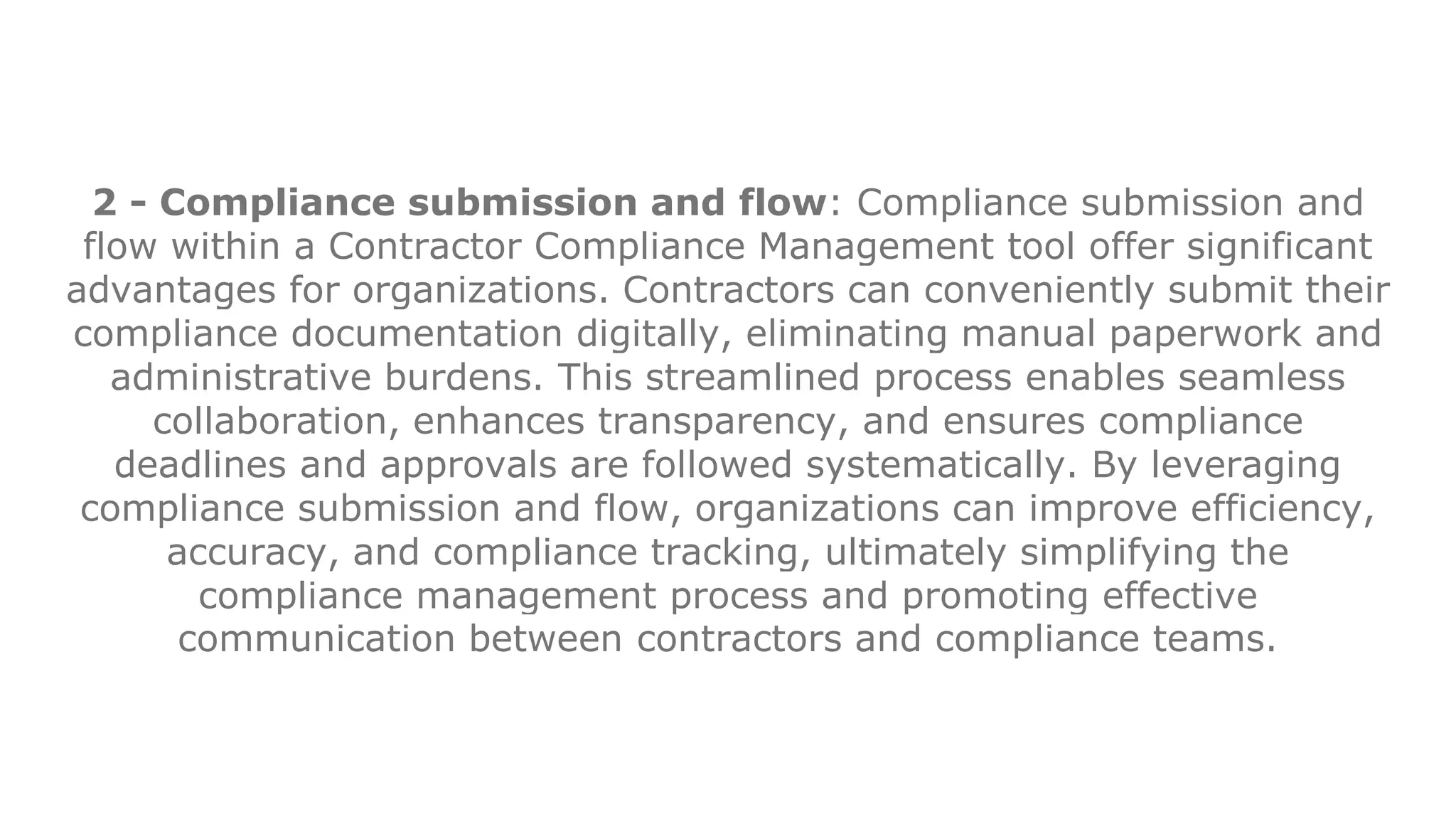 2 - Compliance submission and flow: Compliance submission and flow within a Contractor Compliance Management tool offer significant advantages for organizations. Contractors can conveniently submit their compliance documentation digitally, eliminating manual paperwork and administrative burdens. This streamlined process enables seamless collaboration, enhances transparency, and ensures compliance deadlines and approvals are followed systematically. By leveraging compliance submission and flow, organizations can improve efficiency, accuracy, and compliance tracking, ultimately simplifying the compliance management process and promoting effective communication between contractors and compliance teams.